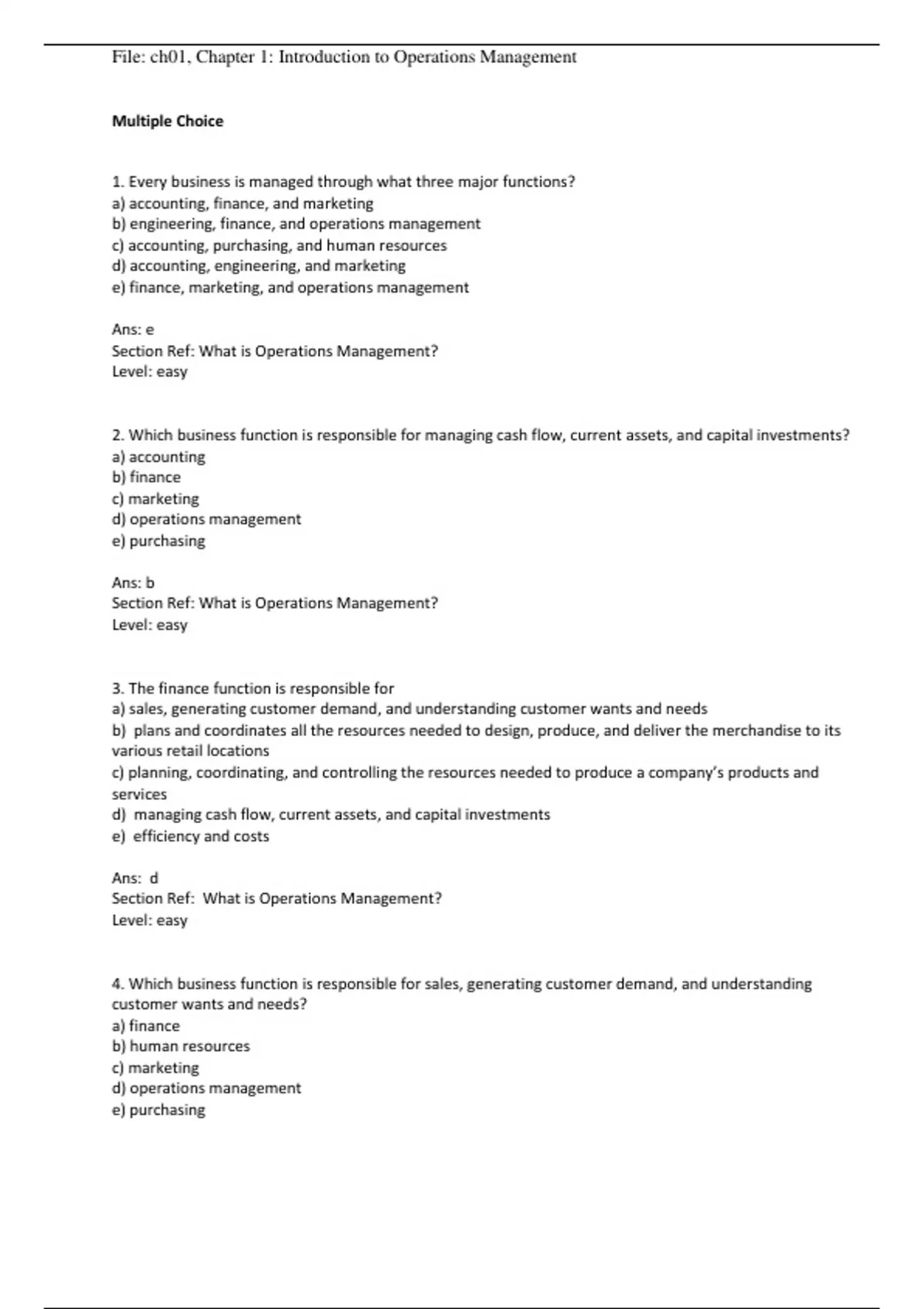 File: ch01, Chapter 1: Introduction to Operations Management

Multiple Choice

1. Every business is managed through what three major functions?
a) accounting, finance, and marketing
b) engineering, finance, and operations management
c) accounting, purchasing, and human resources
d) accounting, engineering, and marketing
e) finance, marketing, and operations management

Ans: e
Section Ref: What is Operations Management?
Level: easy

2. Which business function is responsible for managing cash flow, current assets, and capital investments?
a) accounting
b) finance
c) marketing
d) operations management
e) purchasing

Ans: b
Section Ref: What is Operations Management?
Level: easy

3. The finance function is responsible for
a) sales, generating customer demand, and understanding customer wants and needs
b) plans and coordinates all the resources needed to design, produce, and deliver the merchandise to its various retail locations
c) planning, coordinating, and controlling the resources needed to produce a company's products and services
d) managing cash flow, current assets, and capital investments
e) efficiency and costs

Ans: d
Section Ref: What is Operations Management?
Level: easy

4. Which business function is responsible for sales, generating customer demand, and understanding customer wants and needs?
a) finance
b) human resources
c) marketing
d) operations management
e) purchasing